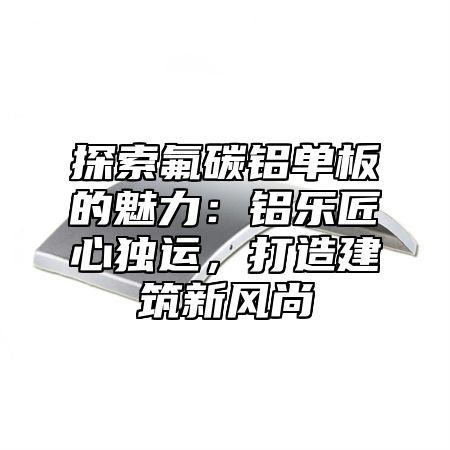 探索氟碳铝单板的魅力：铝乐匠心独运，打造建筑新风尚